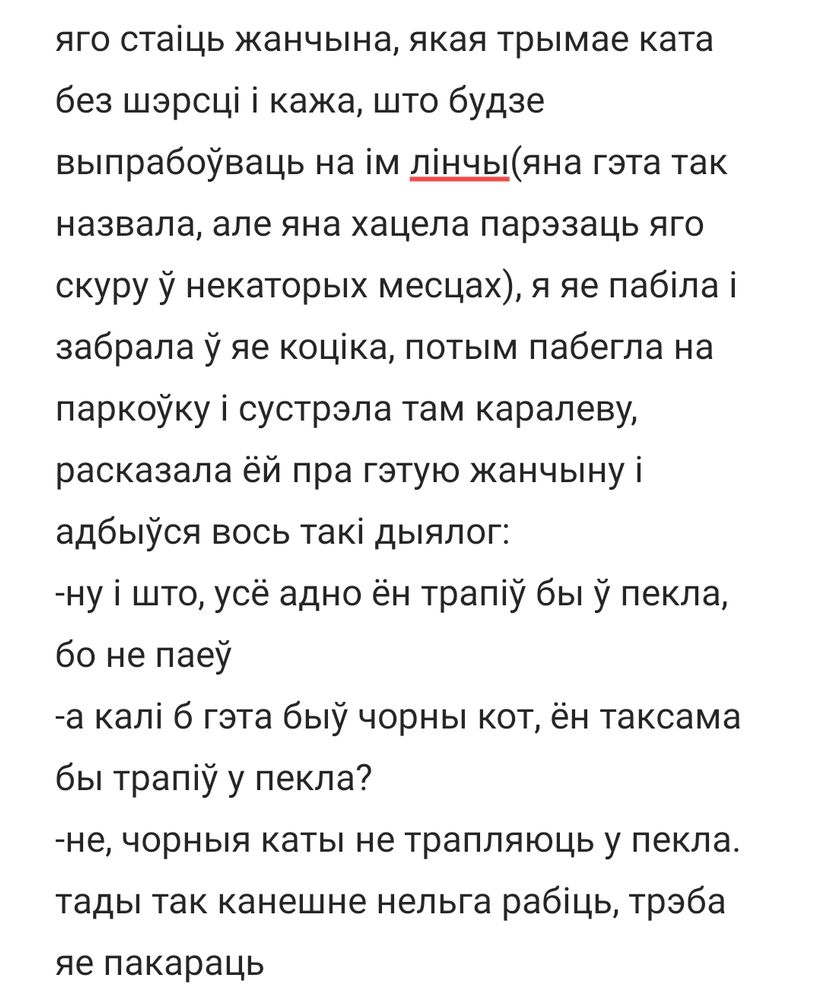 яго стаіць жанчына, якая трымае ката без шэрсці і кажа, што будзе выпрабоўваць на ім лінчы(яна гэта так назвала, але яна хацела парэзаць яго скуру ў некаторых месцах), я яе пабіла і забрала ў яе коціка, потым пабегла на паркоўку і сустрэла там каралеву, расказала ёй пра гэтую жанчыну і адбыўся вось такі дыялог:
-ну і што, усё адно ён трапіў бы ў пекла, бо не паеў
-а калі б гэта быў чорны кот, ён таксама бы трапіў у пекла?
-не, чорныя каты не трапляюць у пекла. тады так канешне нельга рабіць, трэба яе пакараць